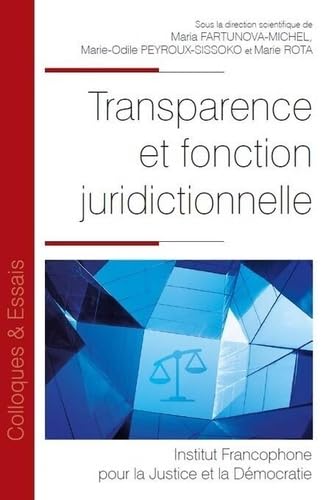 Colloques & Essais

Sous la direction scientifique de
Maria FARTUNOVA-MICHEL,
Marie-Odile PEYROUX-SISSOKO et Marie ROTA

Transparence et fonction juridictionnelle

Institut Francophone pour la Justice et la Démocratie